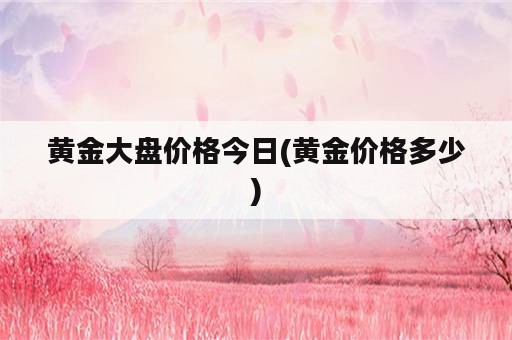 黄金大盘价格今日(黄金价格多少)